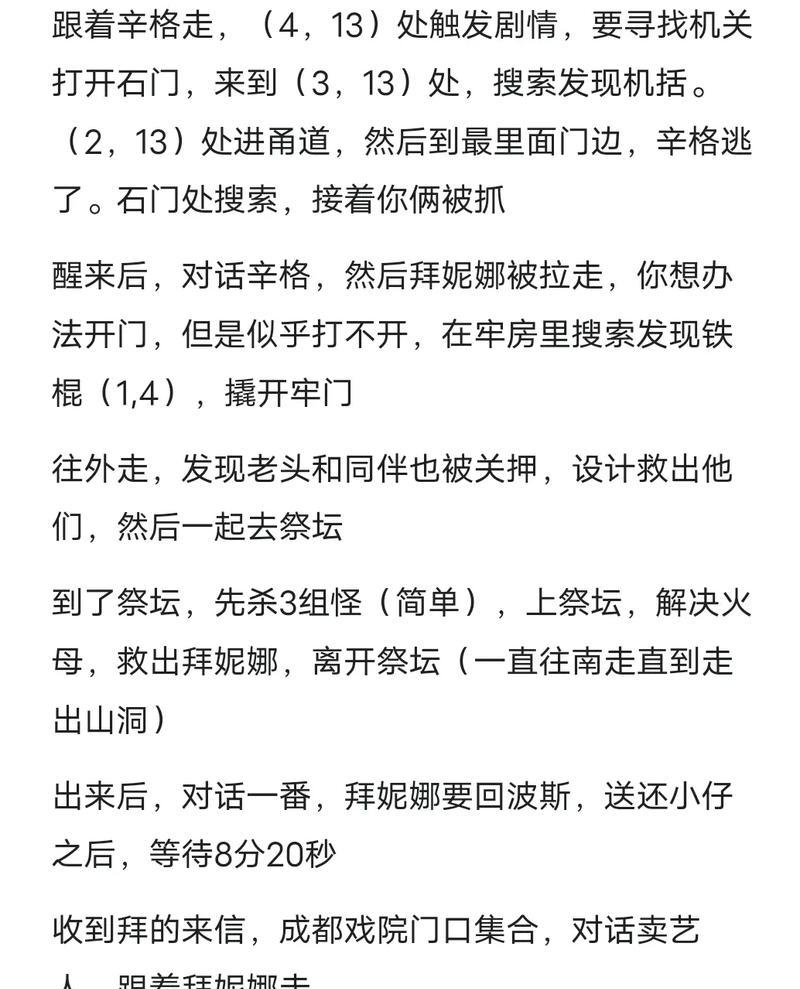 跟着辛格走，（4，13）处触发剧情，要寻找机关打开石门，来到（3，13）处，搜索发现机括。（2，13）处进甬道，然后到最里面门边，辛格逃了。石门处搜索，接着你俩被抓

醒来后，对话辛格，然后拜妮娜被拉走，你想办法开门，但是似乎打不开，在牢房里搜索发现铁棍（1,4），撬开牢门

往外走，发现老头和同伴也被关押，设计救出他们，然后一起去祭坛

到了祭坛，先杀3组怪（简单），上祭坛，解决火母，救出拜妮娜，离开祭坛（一直往南走直到走出山洞）

出来后，对话一番，拜妮娜要回波斯，送还小仔之后，等待8分20秒

收到拜的来信，成都戏院门口集合，对话卖艺人，跟着拜妮娜走